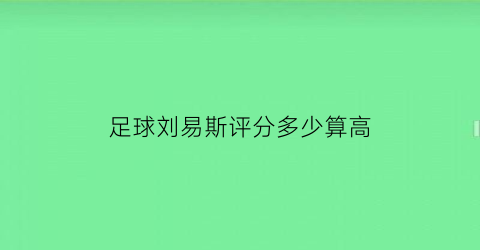 足球刘易斯评分多少算高